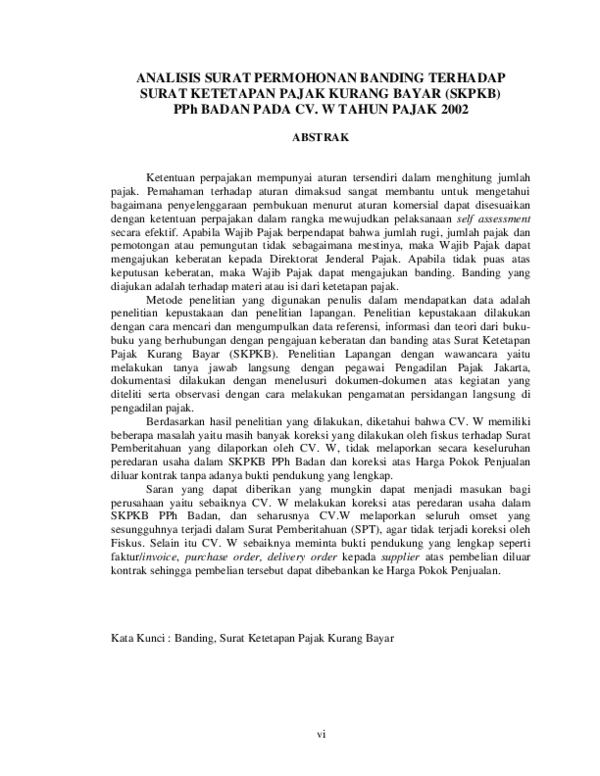 ANALISIS SURAT PERMOHONAN BANDING TERHADAP
SURAT KETETAPAN PAJAK KURANG BAYAR (SKPKB)
PPh BADAN PADA CV. W TAHUN PAJAK 2002

ABSTRAK

Ketentuan perpajakan mempunyai aturan tersendiri dalam menghitung jumlah pajak. Pemahaman terhadap aturan dimaksud sangat membantu untuk mengetahui bagaimana penyelenggaraan pembukuan menurut aturan komersial dapat disesuaikan dengan ketentuan perpajakan dalam rangka mewujudkan pelaksanaan self assessment secara efektif. Apabila Wajib Pajak berpendapat bahwa jumlah rugi, jumlah pajak dan pemotongan atau pemungutan tidak sebagaimana mestinya, maka Wajib Pajak dapat mengajukan keberatan kepada Direktorat Jenderal Pajak. Apabila tidak puas atas keputusan keberatan, maka Wajib Pajak dapat mengajukan banding. Banding yang diajukan adalah terhadap materi atau isi dari ketetapan pajak.

Metode penelitian yang digunakan penulis dalam mendapatkan data adalah penelitian kepustakaan dan penelitian lapangan. Penelitian kepustakaan dilakukan dengan cara mencari dan mengumpulkan data referensi, informasi dan teori dari buku-buku yang berhubungan dengan pengajuan keberatan dan banding atas Surat Ketetapan Pajak Kurang Bayar (SKPKB). Penelitian Lapangan dengan wawancara yaitu melakukan tanya jawab langsung dengan pegawai Pengadilan Pajak Jakarta, dokumentasi dilakukan dengan menelusuri dokumen-dokumen atas kegiatan yang diteliti serta observasi dengan cara melakukan pengamatan persidangan langsung di pengadilan pajak.

Berdasarkan hasil penelitian yang dilakukan, diketahui bahwa CV. W memiliki beberapa masalah yaitu masih banyak koreksi yang dilakukan oleh fiskus terhadap Surat Pemberitahuan yang dilaporkan oleh CV. W, tidak melaporkan secara keseluruhan peredaran usaha dalam SKPKB PPh Badan dan koreksi atas Harga Pokok Penjualan diluar kontrak tanpa adanya bukti pendukung yang lengkap.

Saran yang dapat diberikan yang mungkin dapat menjadi masukan bagi perusahaan yaitu sebaiknya CV. W melakukan koreksi atas peredaran usaha dalam SKPKB PPh Badan, dan seharusnya CV.W melaporkan seluruh omset yang sesungguhnya terjadi dalam Surat Pemberitahuan (SPT), agar tidak terjadi koreksi oleh Fiskus. Selain itu CV. W sebaiknya meminta bukti pendukung yang lengkap seperti faktur/invoice, purchase order, delivery order kepada supplier atas pembelian diluar kontrak sehingga pembelian tersebut dapat dibebankan ke Harga Pokok Penjualan.

Kata Kunci : Banding, Surat Ketetapan Pajak Kurang Bayar

vi